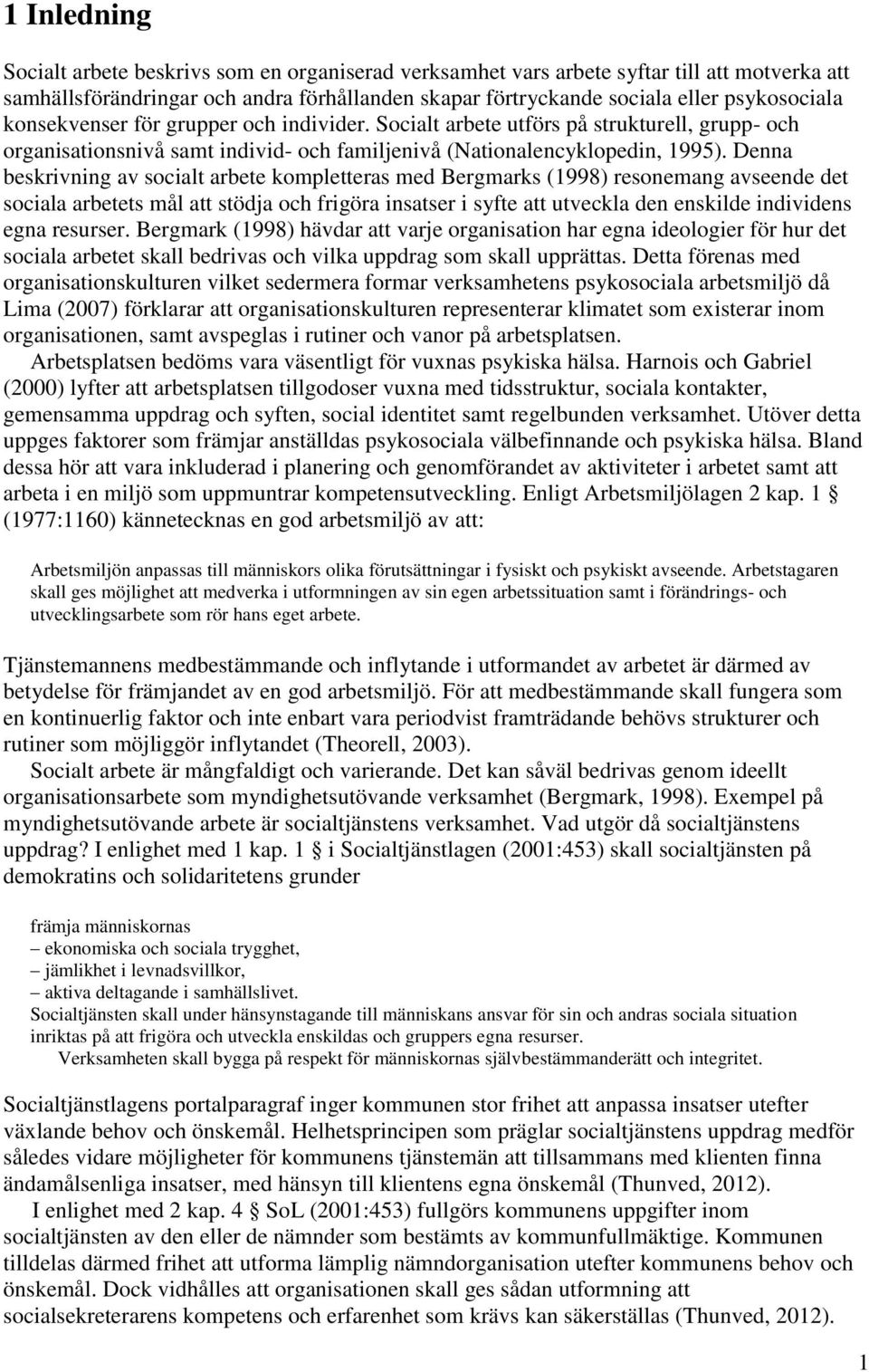 1 Inledning

Socialt arbete beskrivs som en organiserad verksamhet vars arbete syftar till att motverka att samhällsförändringar och andra förhållanden skapar förtryckande sociala eller psykosociala konsekvenser för grupper och individer. Socialt arbete utförs på strukturell, grupp- och organisationsnivå samt individ- och familjenivå (Nationalencyklopedin, 1995). Denna beskrivning av socialt arbete kompletteras med Bergmarks (1998) resonemang avseende det sociala arbetets mål att stödja och frigöra insatser i syfte att utveckla den enskilde individens egna resurser. Bergmark (1998) hävdar att varje organisation har egna ideologier för hur det sociala arbetet skall bedrivas och vilka uppdrag som skall upprättas. Detta förenas med organisationskulturen vilket sedermera formar verksamhetens psykosociala arbetsmiljö då Lima (2007) förklarar att organisationskulturen representerar klimatet som existerar inom organisationen, samt avspeglas i rutiner och vanor på arbetsplatsen.

Arbetsplatsen bedöms vara väsentligt för vuxnas psykiska hälsa. Harnois och Gabriel (2000) lyfter att arbetsplatsen tillgodoser vuxna med tidsstruktur, sociala kontakter, gemensamma uppdrag och syften, social identitet samt regelbunden verksamhet. Utöver detta uppges faktorer som främjar anställdas psykosociala välbefinnande och psykiska hälsa. Bland dessa hör att vara inkluderad i planering och genomförandet av aktiviteter i arbetet samt att arbeta i en miljö som uppmuntrar kompetensutveckling. Enligt Arbetsmiljölagen 2 kap. 1 § (1977:1160) kännetecknas en god arbetsmiljö av att:

Arbetsmiljön anpassas till människors olika förutsättningar i fysiskt och psykiskt avseende. Arbetstagaren skall ges möjlighet att medverka i utformningen av sin egen arbetssituation samt i förändrings- och utvecklingsarbete som rör hans eget arbete.

Tjänstemannens medbestämmande och inflytande i utformandet av arbetet är därmed av betydelse för främjandet av en god arbetsmiljö. För att medbestämmande skall fungera som en kontinuerlig faktor och inte enbart vara periodvist framträdande behövs strukturer och rutiner som möjliggör inflytandet (Theorell, 2003).

Socialt arbete är mångfaldigt och varierande. Det kan såväl bedrivas genom ideellt organisationsarbete som myndighetsutövande verksamhet (Bergmark, 1998). Exempel på myndighetsutövande arbete är socialtjänstens verksamhet. Vad utgör då socialtjänstens uppdrag? I enlighet med 1 kap. 1 § i Socialtjänstlagen (2001:453) skall socialtjänsten på demokratins och solidaritetens grunder

främja människornas
– ekonomiska och sociala trygghet,
– jämlikhet i levnadsvillkor,
– aktiva deltagande i samhällslivet.
Socialtjänsten skall under hänsynstagande till människans ansvar för sin och andras sociala situation inriktas på att frigöra och utveckla enskildas och gruppers egna resurser.
Verksamheten skall bygga på respekt för människornas självbestämmanderätt och integritet.

Socialtjänstlagens portalparagraf inger kommunen stor frihet att anpassa insatser utefter växlande behov och önskemål. Helhetsprincipen som präglar socialtjänstens uppdrag medför således vidare möjligheter för kommunens tjänstemän att tillsammans med klienten finna ändamålsenliga insatser, med hänsyn till klientens egna önskemål (Thunved, 2012).

I enlighet med 2 kap. 4 § SoL (2001:453) fullgörs kommunens uppgifter inom socialtjänsten av den eller de nämnder som bestämts av kommunfullmäktige. Kommunen tilldelas därmed frihet att utforma lämplig nämndorganisation utefter kommunens behov och önskemål. Dock vidhålles att organisationen skall ges sådan utformning att socialsekreterarens kompetens och erfarenhet som krävs kan säkerställas (Thunved, 2012).

1